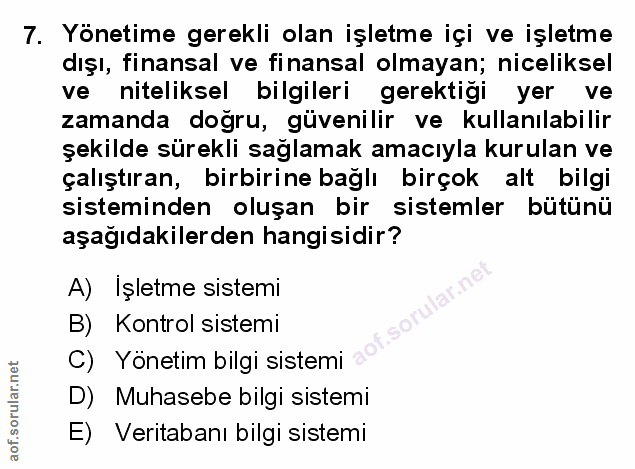 7. Yönetime gerekli olan işletme içi ve işletme dışı, finansal ve finansal olmayan; niceliksel ve niteliksel bilgileri gerektiği yer ve zamanda doğru, güvenilir ve kullanılabilir şekilde sürekli sağlamak amacıyla kurulan ve çalıştıran, birbirine bağlı birçok alt bilgi sisteminden oluşan bir sistemler bütünü aşağıdakilerden hangisidir?

A) İşletme sistemi
B) Kontrol sistemi
C) Yönetim bilgi sistemi
D) Muhasebe bilgi sistemi
E) Veritabanı bilgi sistemi

aof.sorular.net